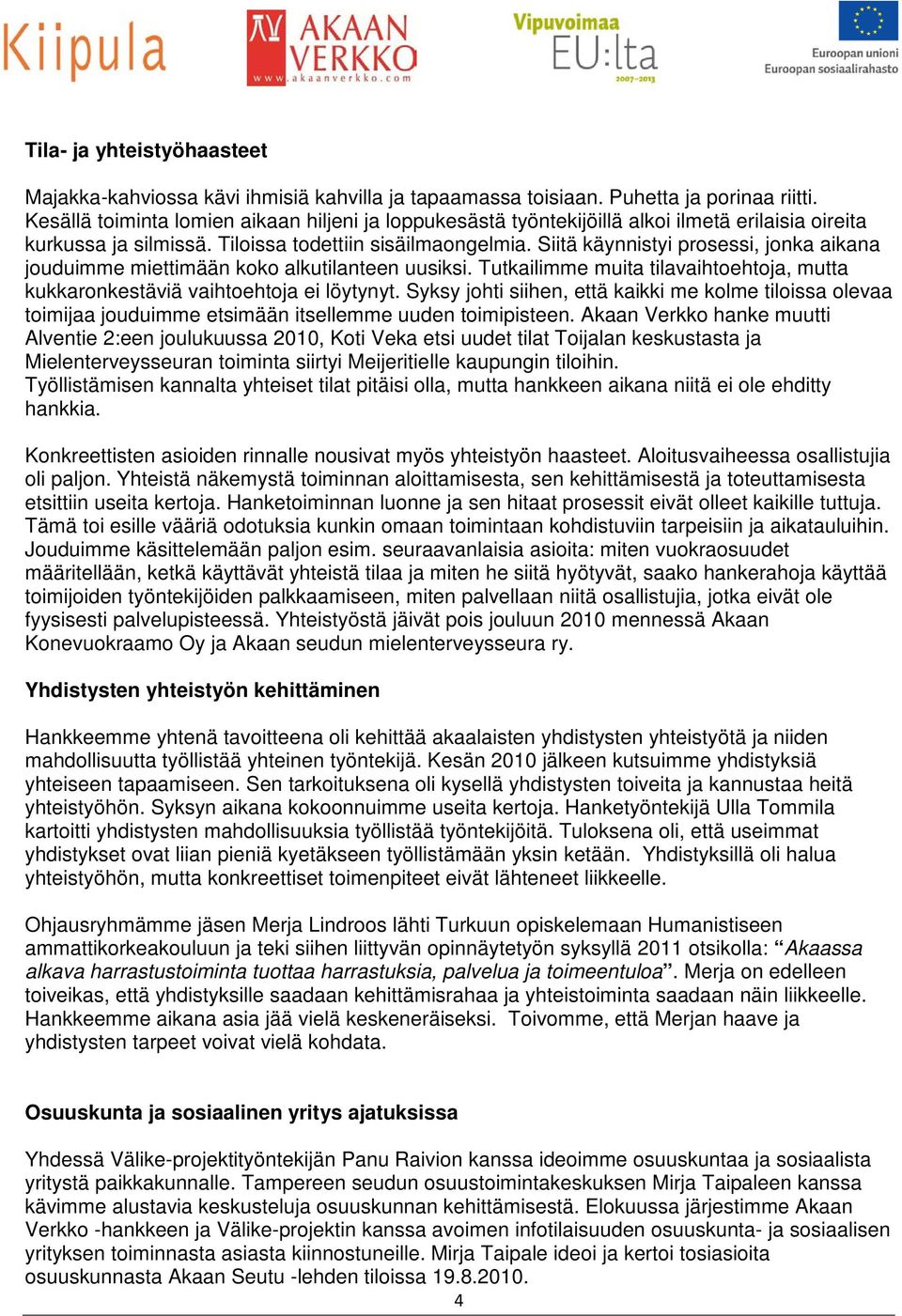 Kiipula

AKAAN VERKKO
www.akaanverkko.com

Vipuvoimaa EU:lta 2007–2013

Euroopan unioni
Euroopan sosiaalirahasto

Tila- ja yhteistyöhaasteet

Majakka-kahviossa kävi ihmisiä kahvilla ja tapaamassa toisiaan. Puhetta ja porinaa riitti. Kesällä toiminta lomien aikaan hiljeni ja loppukesästä työntekijöillä alkoi ilmetä erilaisia oireita kurkussa ja silmissä. Tiloissa todettiin sisäilmaongelmia. Siitä käynnistyi prosessi, jonka aikana jouduimme miettimään koko alkutilanteen uusiksi. Tutkailimme muita tilavaihtoehtoja, mutta kukkaronkestäviä vaihtoehtoja ei löytynyt. Syksy johti siihen, että kaikki me kolme tiloissa olevaa toimijaa jouduimme etsimään itsellemme uuden toimipisteen. Akaan Verkko hanke muutti Alventie 2:een joulukuussa 2010, Koti Veka etsi uudet tilat Toijalan keskustasta ja Mielenterveysseuran toiminta siirtyi Meijeritielle kaupungin tiloihin.
Työllistämisen kannalta yhteiset tilat pitäisi olla, mutta hankkeen aikana niitä ei ole ehditty hankkia.

Konkreettisten asioiden rinnalle nousivat myös yhteistyön haasteet. Aloitusvaiheessa osallistujia oli paljon. Yhteistä näkemystä toiminnan aloittamisesta, sen kehittämisestä ja toteuttamisesta etsittiin useita kertoja. Hanketoiminnan luonne ja sen hitaat prosessit eivät olleet kaikille tuttuja. Tämä toi esille vääriä odotuksia kunkin omaan toimintaan kohdistuviin tarpeisiin ja aikatauluihin. Jouduimme käsittelemään paljon esim. seuraavanlaisia asioita: miten vuokraosuudet määritellään, ketkä käyttävät yhteistä tilaa ja miten he siitä hyötyvät, saako hankerahoja käyttää toimijoiden työntekijöiden palkkaamiseen, miten palvellaan niitä osallistujia, jotka eivät ole fyysisesti palvelupisteessä. Yhteistyöstä jäivät pois jouluun 2010 mennessä Akaan Konevuokraamo Oy ja Akaan seudun mielenterveysseura ry.

Yhdistysten yhteistyön kehittäminen

Hankkeemme yhtenä tavoitteena oli kehittää akaalaisten yhdistysten yhteistyötä ja niiden mahdollisuutta työllistää yhteinen työntekijä. Kesän 2010 jälkeen kutsuimme yhdistyksiä yhteiseen tapaamiseen. Sen tarkoituksena oli kysellä yhdistysten toiveita ja kannustaa heitä yhteistyöhön. Syksyn aikana kokoonnuimme useita kertoja. Hanketyöntekijä Ulla Tommila kartoitti yhdistysten mahdollisuuksia työllistää työntekijöitä. Tuloksena oli, että useimmat yhdistykset ovat liian pieniä kyetäkseen työllistämään yksin ketään. Yhdistyksillä oli halua yhteistyöhön, mutta konkreettiset toimenpiteet eivät lähteneet liikkeelle.

Ohjausryhmämme jäsen Merja Lindroos lähti Turkuun opiskelemaan Humanistiseen ammattikorkeakouluun ja teki siihen liittyvän opinnäytetyön syksyllä 2011 otsikolla: “Akaassa alkava harrastustoiminta tuottaa harrastuksia, palvelua ja toimeentuloa”. Merja on edelleen toiveikas, että yhdistyksille saadaan kehittämisrahaa ja yhteistoiminta saadaan näin liikkeelle. Hankkeemme aikana asia jää vielä keskeneräiseksi. Toivomme, että Merjan haave ja yhdistysten tarpeet voivat vielä kohdata.

Osuuskunta ja sosiaalinen yritys ajatuksissa

Yhdessä Välike-projektityöntekijän Panu Raivion kanssa ideoimme osuuskuntaa ja sosiaalista yritystä paikkakunnalle. Tampereen seudun osuustoimintakeskuksen Mirja Taipaleen kanssa kävimme alustavia keskusteluja osuuskunnan kehittämisestä. Elokuussa järjestimme Akaan Verkko -hankkeen ja Välike-projektin kanssa avoimen infotilaisuuden osuuskunta- ja sosiaalisen yrityksen toiminnasta asiasta kiinnostuneille. Mirja Taipale ideoi ja kertoi tosiasioita osuuskunnasta Akaan Seutu -lehden tiloissa 19.8.2010.

4